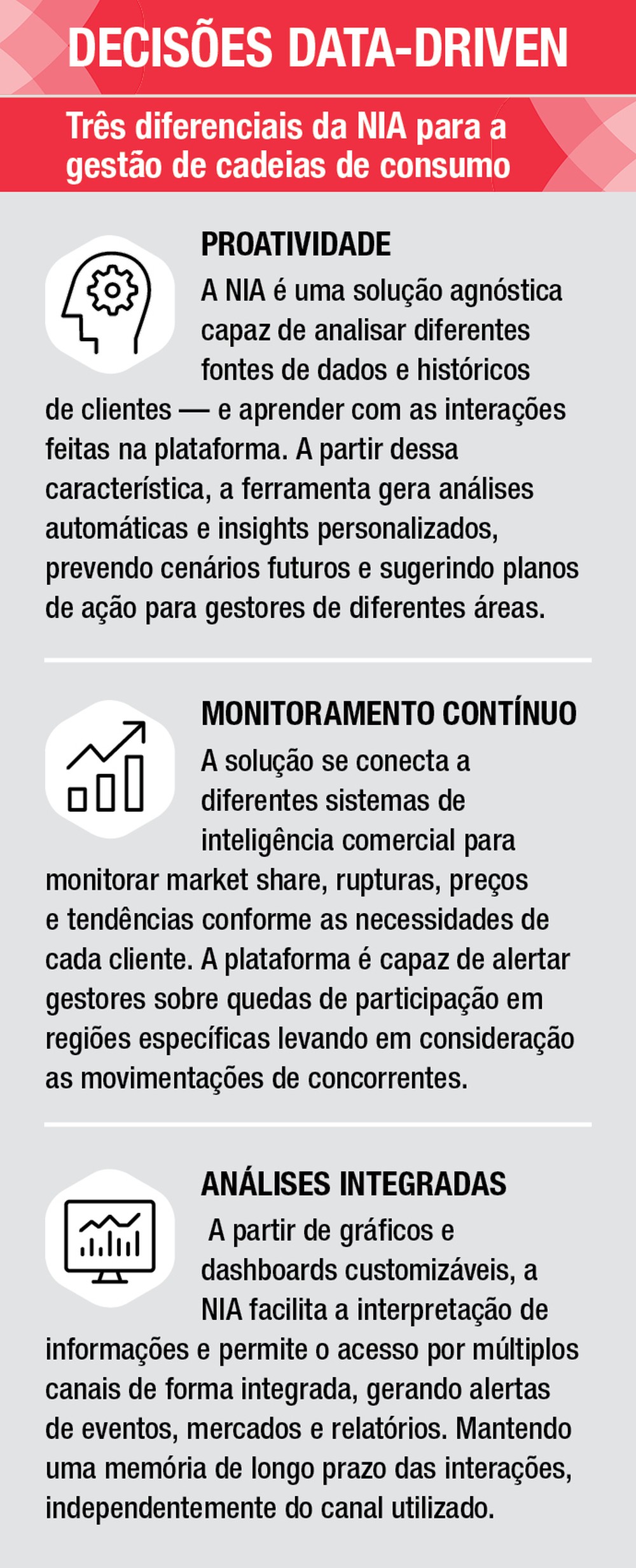 DECISÕES DATA-DRIVEN

Três diferenciais da NIA para a gestão de cadeias de consumo

PROATIVIDADE

A NIA é uma solução agnóstica capaz de analisar diferentes fontes de dados e históricos de clientes — e aprender com as interações feitas na plataforma. A partir dessa característica, a ferramenta gera análises automáticas e insights personalizados, prevendo cenários futuros e sugerindo planos de ação para gestores de diferentes áreas.

MONITORAMENTO CONTÍNUO

A solução se conecta a diferentes sistemas de inteligência comercial para monitorar market share, rupturas, preços e tendências conforme as necessidades de cada cliente. A plataforma é capaz de alertar gestores sobre quedas de participação em regiões específicas levando em consideração as movimentações de concorrentes.

ANÁLISES INTEGRADAS

A partir de gráficos e dashboards customizáveis, a NIA facilita a interpretação de informações e permite o acesso por múltiplos canais de forma integrada, gerando alertas de eventos, mercados e relatórios. Mantendo uma memória de longo prazo das interações, independentemente do canal utilizado.